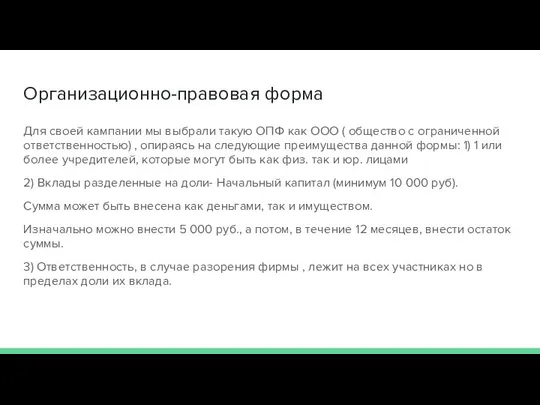 Организационно-правовая форма

Для своей кампании мы выбрали такую ОПФ как ООО ( общество с ограниченной ответственностью) , опираясь на следующие преимущества данной формы: 1) 1 или более учредителей, которые могут быть как физ. так и юр. лицами

2) Вклады разделенные на доли- Начальный капитал (минимум 10 000 руб).

Сумма может быть внесена как деньгами, так и имуществом.

Изначально можно внести 5 000 руб., а потом, в течение 12 месяцев, внести остаток суммы.

3) Ответственность, в случае разорения фирмы , лежит на всех участниках но в пределах доли их вклада.